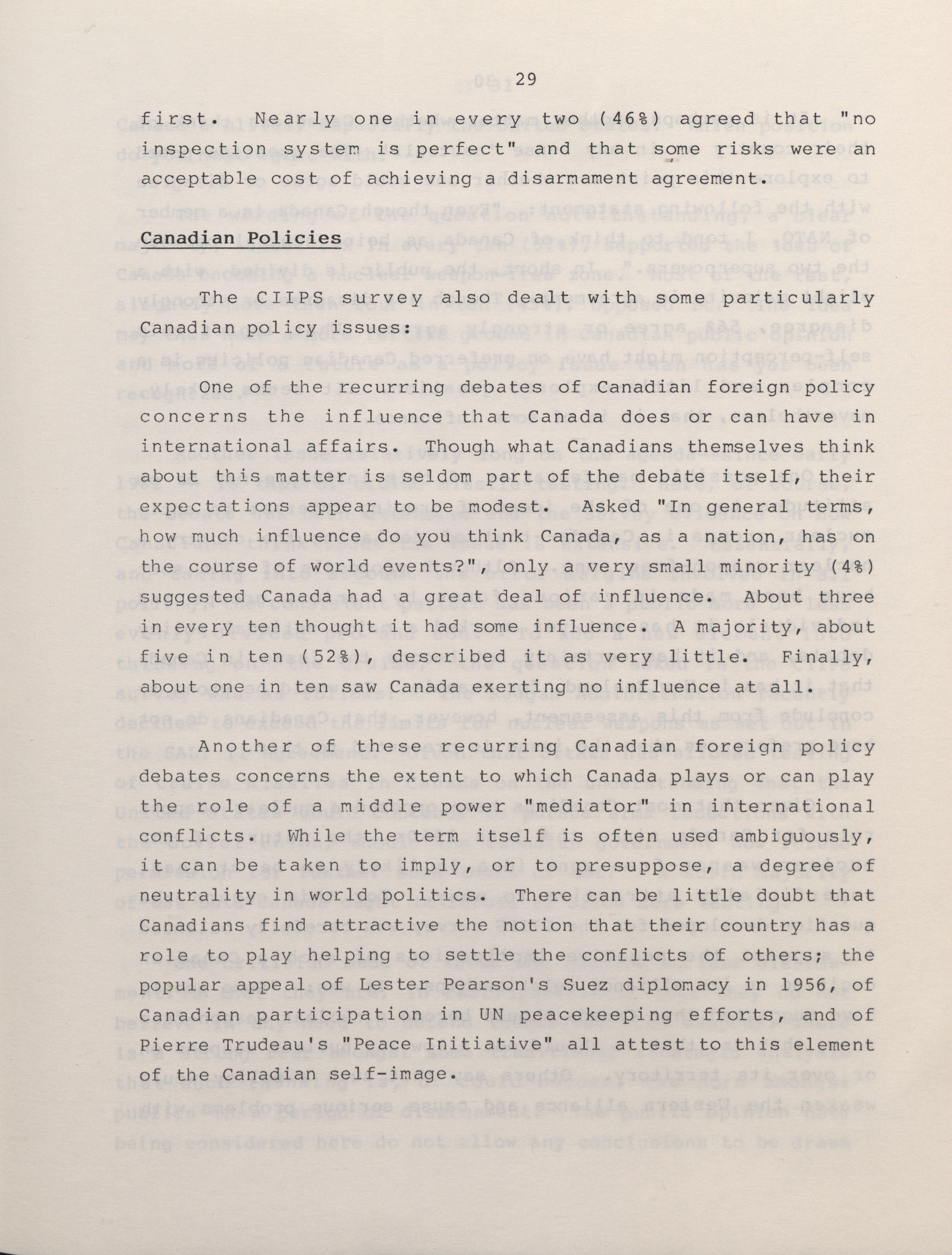 29

first. Nearly one in every two (46%) agreed that "no inspection system is perfect" and that some risks were an acceptable cost of achieving a disarmament agreement.

Canadian Policies

The CIIPS survey also dealt with some particularly Canadian policy issues:

One of the recurring debates of Canadian foreign policy concerns the influence that Canada does or can have in international affairs. Though what Canadians themselves think about this matter is seldom part of the debate itself, their expectations appear to be modest. Asked "In general terms, how much influence do you think Canada, as a nation, has on the course of world events?", only a very small minority (4%) suggested Canada had a great deal of influence. About three in every ten thought it had some influence. A majority, about five in ten (52%), described it as very little. Finally, about one in ten saw Canada exerting no influence at all.

Another of these recurring Canadian foreign policy debates concerns the extent to which Canada plays or can play the role of a middle power "mediator" in international conflicts. While the term itself is often used ambiguously, it can be taken to imply, or to presuppose, a degree of neutrality in world politics. There can be little doubt that Canadians find attractive the notion that their country has a role to play helping to settle the conflicts of others; the popular appeal of Lester Pearson's Suez diplomacy in 1956, of Canadian participation in UN peacekeeping efforts, and of Pierre Trudeau's "Peace Initiative" all attest to this element of the Canadian self-image.